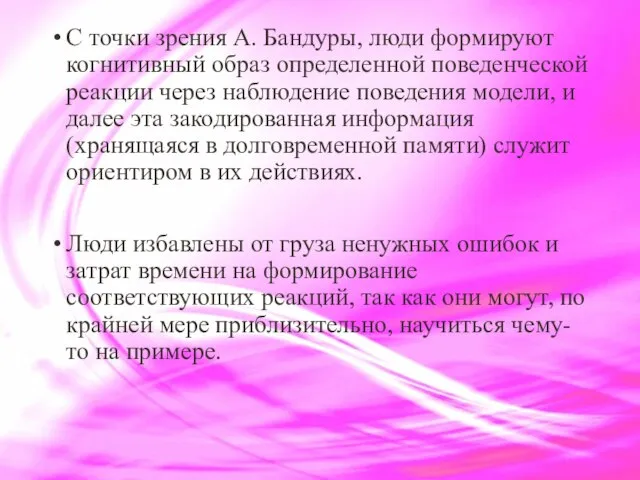 • С точки зрения А. Бандуры, люди формируют когнитивный образ определенной поведенческой реакции через наблюдение поведения модели, и далее эта закодированная информация (хранящаяся в долговременной памяти) служит ориентиром в их действиях.

• Люди избавлены от груза ненужных ошибок и затрат времени на формирование соответствующих реакций, так как они могут, по крайней мере приблизительно, научиться чему-то на примере.